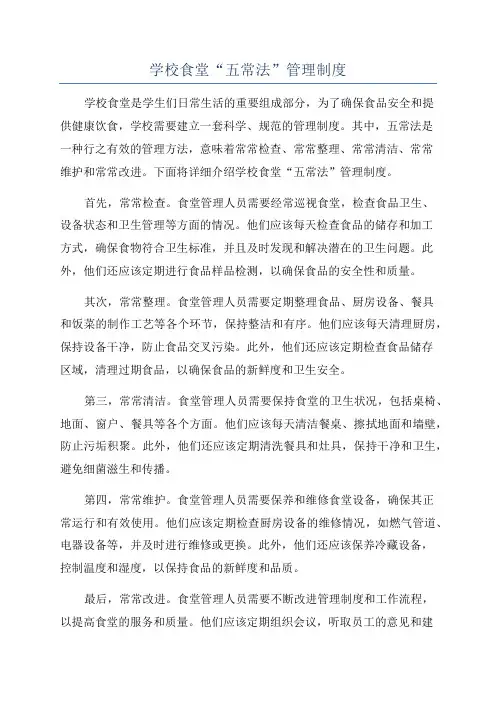 学校食堂“五常法”管理制度

学校食堂是学生们日常生活的重要组成部分，为了确保食品安全和提供健康饮食，学校需要建立一套科学、规范的管理制度。其中，五常法是一种行之有效的管理方法，意味着常常检查、常常整理、常常清洁、常常维护和常常改进。下面将详细介绍学校食堂“五常法”管理制度。

首先，常常检查。食堂管理人员需要经常巡视食堂，检查食品卫生、设备状态和卫生管理等方面的情况。他们应该每天检查食品的储存和加工方式，确保食物符合卫生标准，并且及时发现和解决潜在的卫生问题。此外，他们还应该定期进行食品样品检测，以确保食品的安全性和质量。

其次，常常整理。食堂管理人员需要定期整理食品、厨房设备、餐具和饭菜的制作工艺等各个环节，保持整洁和有序。他们应该每天清理厨房，保持设备干净，防止食品交叉污染。此外，他们还应该定期检查食品储存区域，清理过期食品，以确保食品的新鲜度和卫生安全。

第三，常常清洁。食堂管理人员需要保持食堂的卫生状况，包括桌椅、地面、窗户、餐具等各个方面。他们应该每天清洁餐桌、擦拭地面和墙壁，防止污垢积聚。此外，他们还应该定期清洗餐具和灶具，保持干净和卫生，避免细菌滋生和传播。

第四，常常维护。食堂管理人员需要保养和维修食堂设备，确保其正常运行和有效使用。他们应该定期检查厨房设备的维修情况，如燃气管道、电器设备等，并及时进行维修或更换。此外，他们还应该保养冷藏设备，控制温度和湿度，以保持食品的新鲜度和品质。

最后，常常改进。食堂管理人员需要不断改进管理制度和工作流程，以提高食堂的服务和质量。他们应该定期组织会议，听取员工的意见和建